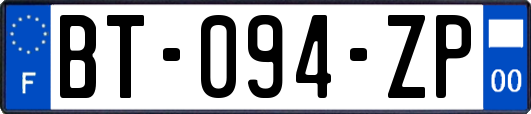 F
BT-094-ZP
00